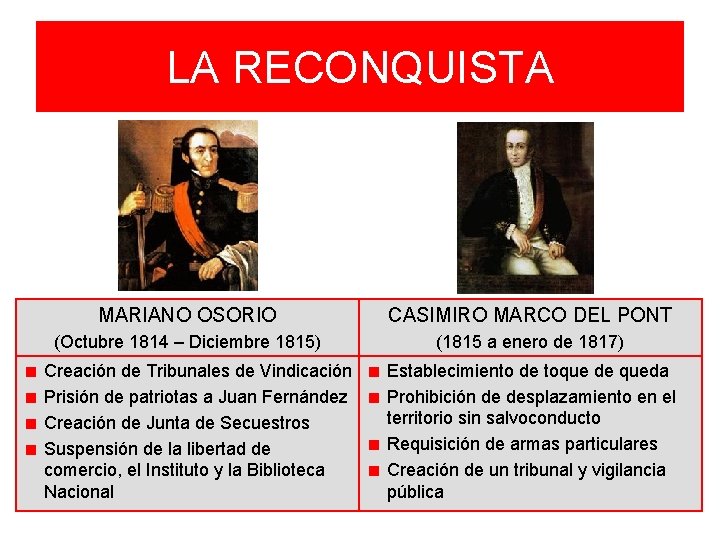 LA RECONQUISTA

| MARIANO OSORIO (Octubre 1814 – Diciembre 1815) | CASIMIRO MARCO DEL PONT (1815 a enero de 1817) |
|---|---|
| ■ Creación de Tribunales de Vindicación ■ Prisión de patriotas a Juan Fernández ■ Creación de Junta de Secuestros ■ Suspensión de la libertad de comercio, el Instituto y la Biblioteca Nacional | ■ Establecimiento de toque de queda ■ Prohibición de desplazamiento en el territorio sin salvoconducto ■ Requisición de armas particulares ■ Creación de un tribunal y vigilancia pública |